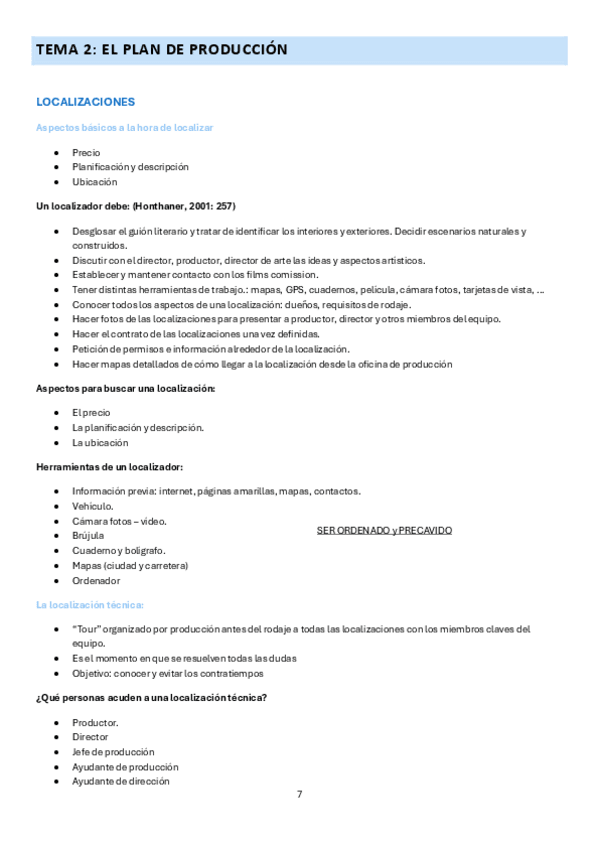 TEMA 2: EL PLAN DE PRODUCCIÓN

LOCALIZACIONES

Aspectos básicos a la hora de localizar

- Precio
- Planificación y descripción
- Ubicación

Un localizador debe: (Honthaner, 2001: 257)

- Desglosar el guión literario y tratar de identificar los interiores y exteriores. Decidir escenarios naturales y construidos.
- Discutir con el director, productor, director de arte las ideas y aspectos artísticos.
- Establecer y mantener contacto con los films comission.
- Tener distintas herramientas de trabajo.: mapas, GPS, cuadernos, película, cámara fotos, tarjetas de vista, ...
- Conocer todos los aspectos de una localización: dueños, requisitos de rodaje.
- Hacer fotos de las localizaciones para presentar a productor, director y otros miembros del equipo.
- Hacer el contrato de las localizaciones una vez definidas.
- Petición de permisos e información alrededor de la localización.
- Hacer mapas detallados de cómo llegar a la localización desde la oficina de producción

Aspectos para buscar una localización:

- El precio
- La planificación y descripción.
- La ubicación

Herramientas de un localizador:

- Información previa: internet, páginas amarillas, mapas, contactos.
- Vehículo.
- Cámara fotos – video.
- Brújula
- Cuaderno y bolígrafo.
- Mapas (ciudad y carretera)
- Ordenador

SER ORDENADO y PRECAVIDO

La localización técnica:

- "Tour" organizado por producción antes del rodaje a todas las localizaciones con los miembros claves del equipo.
- Es el momento en que se resuelven todas las dudas
- Objetivo: conocer y evitar los contratiempos

¿Qué personas acuden a una localización técnica?

- Productor.
- Director
- Jefe de producción
- Ayudante de producción
- Ayudante de dirección

7